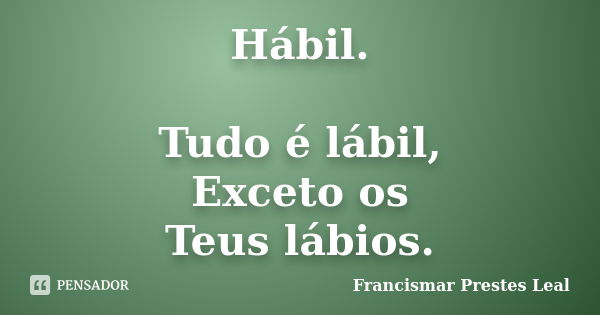 Hábil.

Tudo é lábil,
Exceto os
Teus lábios.

PENSADOR

Francismar Prestes Leal